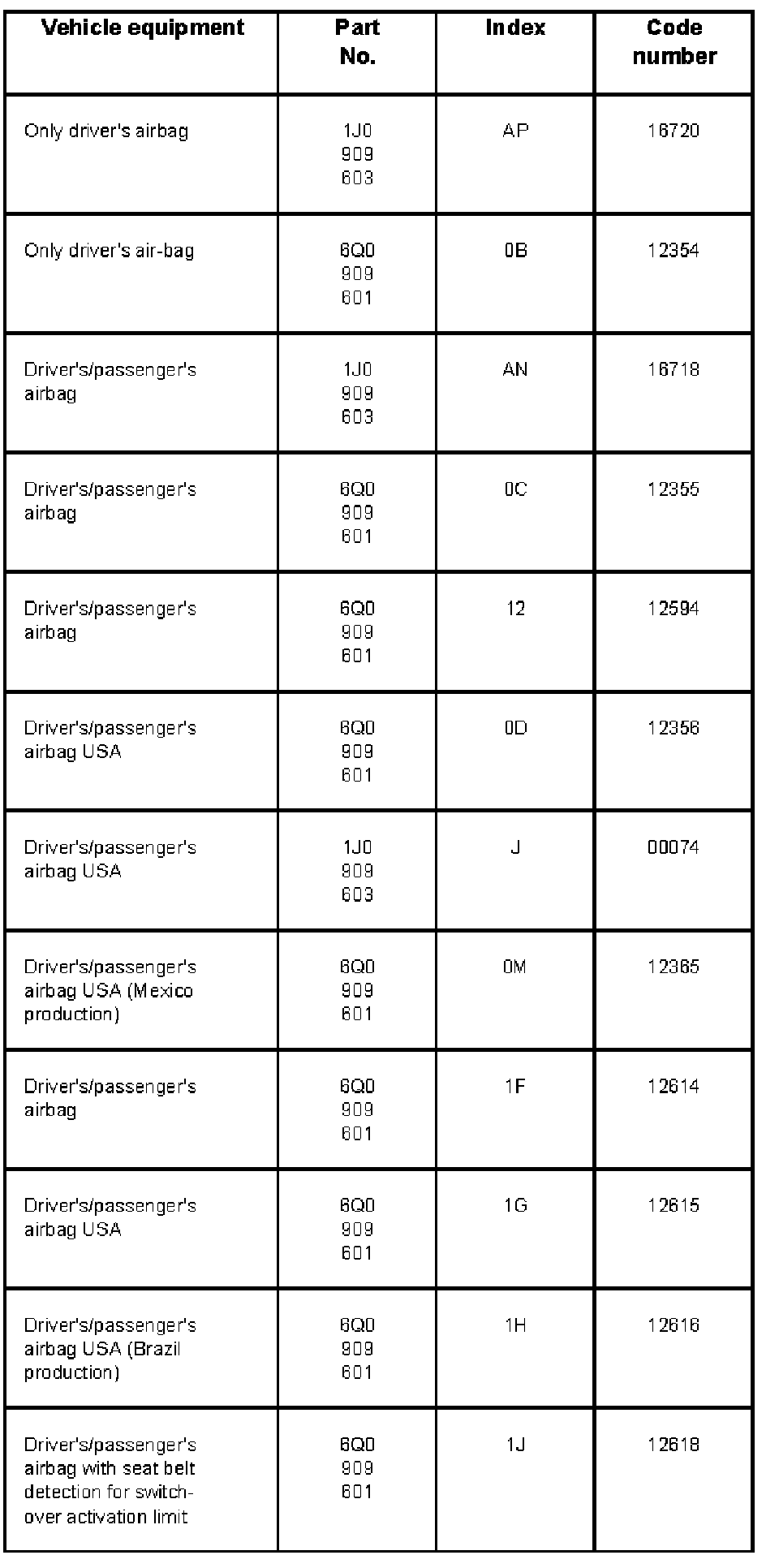 | Vehicle equipment | Part No. | Index | Code number |
|---|---|---|---|
| Only driver's airbag | 1J0 909 603 | AP | 16720 |
| Only driver's air-bag | 6Q0 909 601 | 0B | 12354 |
| Driver's/passenger's airbag | 1J0 909 603 | AN | 16718 |
| Driver's/passenger's airbag | 6Q0 909 601 | 0C | 12355 |
| Driver's/passenger's airbag | 6Q0 909 601 | 12 | 12594 |
| Driver's/passenger's airbag USA | 6Q0 909 601 | 0D | 12356 |
| Driver's/passenger's airbag USA | 1J0 909 603 | J | 00074 |
| Driver's/passenger's airbag USA (Mexico production) | 6Q0 909 601 | 0M | 12365 |
| Driver's/passenger's airbag | 6Q0 909 601 | 1F | 12614 |
| Driver's/passenger's airbag USA | 6Q0 909 601 | 1G | 12615 |
| Driver's/passenger's airbag USA (Brazil production) | 6Q0 909 601 | 1H | 12616 |
| Driver's/passenger's airbag with seat belt detection for switch-over activation limit | 6Q0 909 601 | 1J | 12618 |